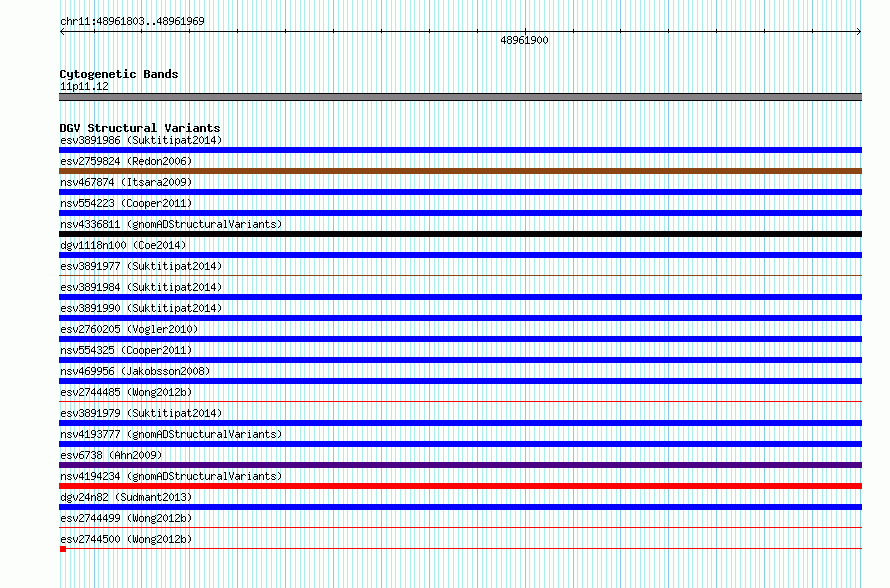 chr11:48961803..48961969

48961900

Cytogenetic Bands
11p11.12

DGV Structural Variants
esv3891986 (Suktitipat2014)
esv2759824 (Redon2006)
nsv467874 (Itsara2009)
nsv554223 (Cooper2011)
nsv4336811 (gnomADStructuralVariants)
dgv1118n100 (Coe2014)
esv3891977 (Suktitipat2014)
esv3891984 (Suktitipat2014)
esv3891990 (Suktitipat2014)
esv2760205 (Vogler2010)
nsv554325 (Cooper2011)
nsv469956 (Jakobsson2008)
esv2744485 (Wong2012b)
esv3891979 (Suktitipat2014)
nsv4193777 (gnomADStructuralVariants)
esv6738 (Ahn2009)
nsv4194234 (gnomADStructuralVariants)
dgv24n82 (Sudmant2013)
esv2744499 (Wong2012b)
esv2744500 (Wong2012b)